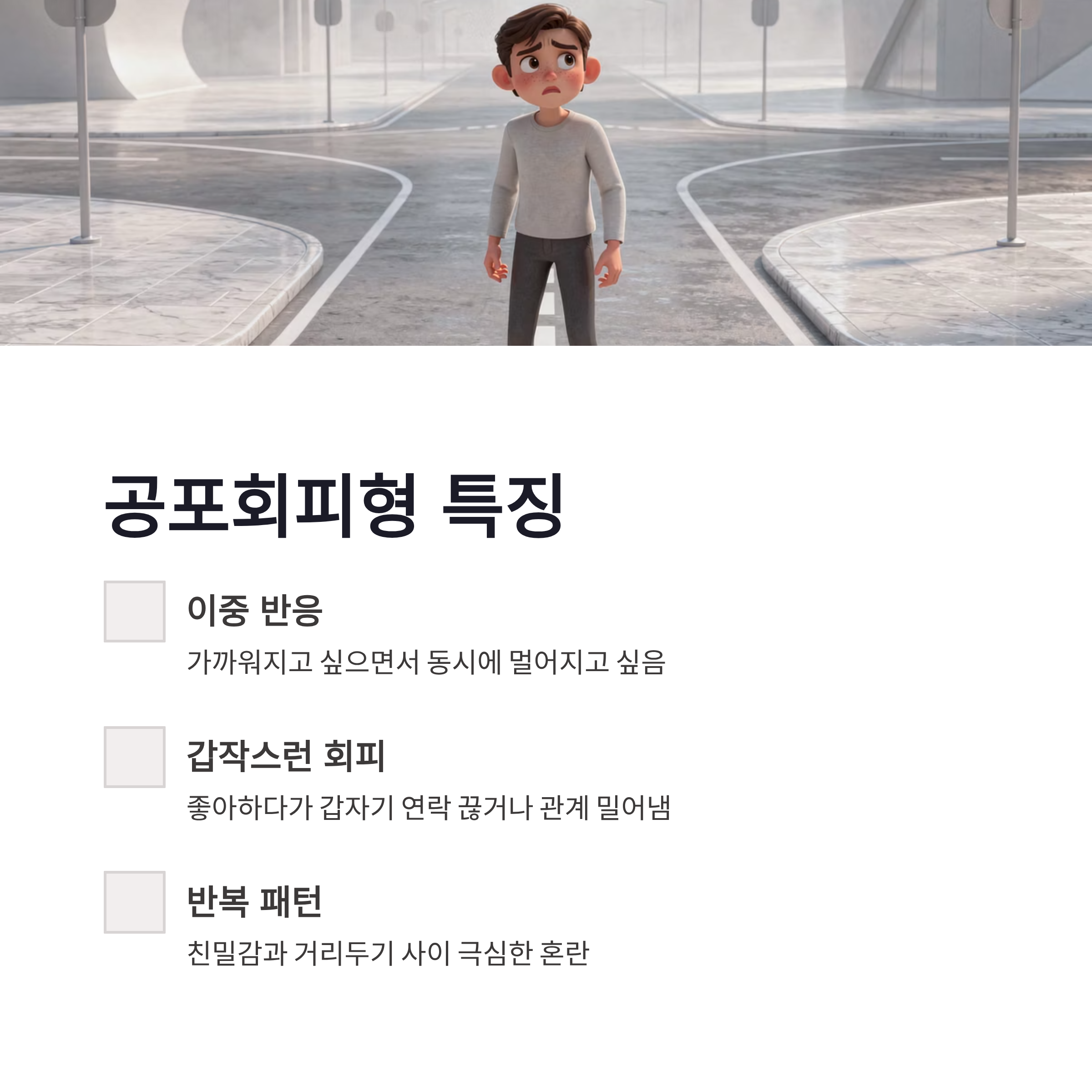 공포회피형 특징

☐ 이중 반응

가까워지고 싶으면서 동시에 멀어지고 싶음

☐ 갑작스런 회피

좋아하다가 갑자기 연락 끊거나 관계 밀어냄

☐ 반복 패턴

친밀감과 거리두기 사이 극심한 혼란